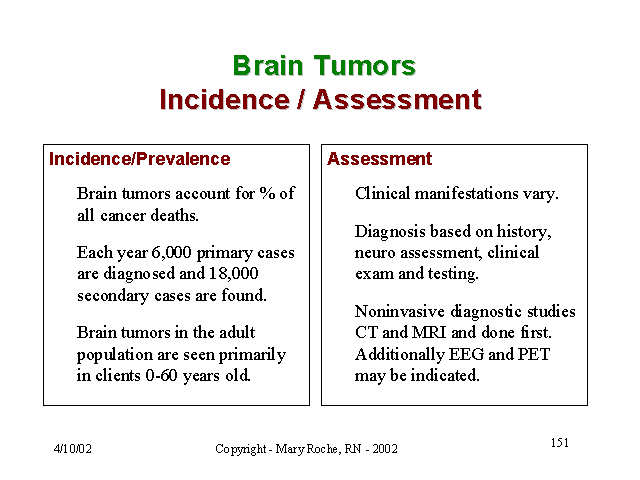 Brain Tumors
Incidence / Assessment

Incidence/Prevalence

Brain tumors account for % of all cancer deaths.

Each year 6,000 primary cases are diagnosed and 18,000 secondary cases are found.

Brain tumors in the adult population are seen primarily in clients 0-60 years old.

Assessment

Clinical manifestations vary.

Diagnosis based on history, neuro assessment, clinical exam and testing.

Noninvasive diagnostic studies CT and MRI and done first. Additionally EEG and PET may be indicated.

4/10/02

Copyright - Mary Roche, RN - 2002

151